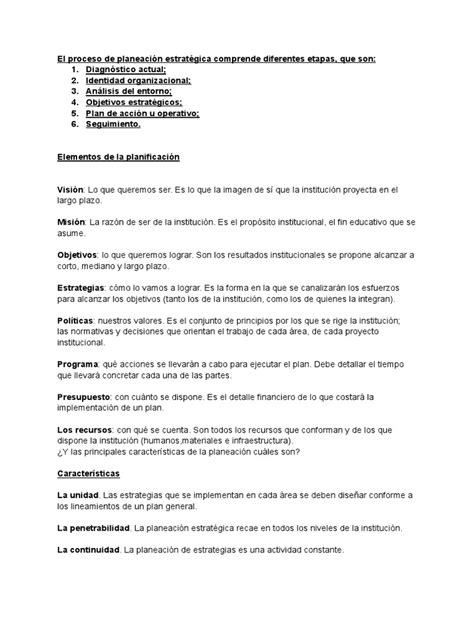 El proceso de planeación estratégica comprende diferentes etapas, que son:
1. Diagnóstico actual;
2. Identidad organizacional;
3. Análisis del entorno;
4. Objetivos estratégicos;
5. Plan de acción u operativo;
6. Seguimiento.

Elementos de la planificación

Visión: Lo que queremos ser. Es lo que la imagen de sí que la institución proyecta en el largo plazo.

Misión: La razón de ser de la institución. Es el propósito institucional, el fin educativo que se asume.

Objetivos: lo que queremos lograr. Son los resultados institucionales se propone alcanzar a corto, mediano y largo plazo.

Estrategias: cómo lo vamos a lograr. Es la forma en la que se canalizarán los esfuerzos para alcanzar los objetivos (tanto los de la institución, como los de quienes la integran).

Políticas: nuestros valores. Es el conjunto de principios por los que se rige la institución; las normativas y decisiones que orientan el trabajo de cada área, de cada proyecto institucional.

Programa: qué acciones se llevarán a cabo para ejecutar el plan. Debe detallar el tiempo que llevará concretar cada una de las partes.

Presupuesto: con cuánto se dispone. Es el detalle financiero de lo que costará la implementación de un plan.

Los recursos: con qué se cuenta. Son todos los recursos que conforman y de los que dispone la institución (humanos,materiales e infraestructura).
¿Y las principales características de la planeación cuáles son?

Características

La unidad. Las estrategias que se implementan en cada área se deben diseñar conforme a los lineamientos de un plan general.

La penetrabilidad. La planeación estratégica recae en todos los niveles de la institución.

La continuidad. La planeación de estrategias es una actividad constante.